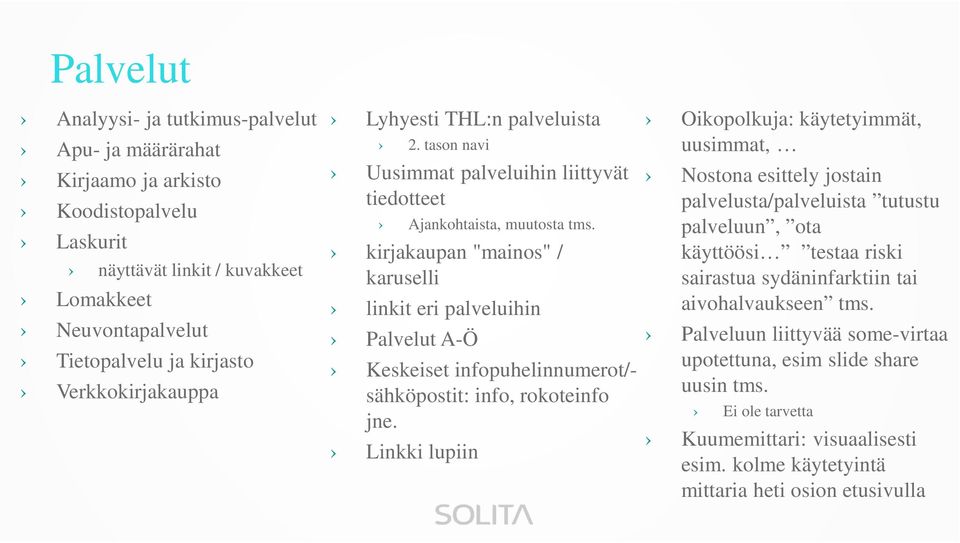 Palvelut

› Analyysi- ja tutkimus-palvelut
› Apu- ja määrärahat
› Kirjaamo ja arkisto
› Koodistopalvelu
› Laskurit
› näyttävät linkit / kuvakkeet
› Lomakkeet
› Neuvontapalvelut
› Tietopalvelu ja kirjasto
› Verkkokirjakauppa

› Lyhyesti THL:n palveluista
› 2. tason navi
› Uusimmat palveluihin liittyvät tiedotteet
› Ajankohtaista, muutosta tms.
› kirjakaupan "mainos" / karuselli
› linkit eri palveluihin
› Palvelut A-Ö
› Keskeiset infopuhelinnumerot/-sähköpostit: info, rokoteinfo jne.
› Linkki lupiin

› Oikopolkuja: käytetyimmät, uusimmat, …
› Nostona esittely jostain palvelusta/palveluista ”tutustu palveluun”, ”ota käyttöösi…” ”testaa riski sairastua sydäninfarktiin tai aivohalvaukseen” tms.
› Palveluun liittyvää some-virtaa upotettuna, esim slide share uusin tms.
› Ei ole tarvetta
› Kuumemittari: visuaalisesti esim. kolme käytetyintä mittaria heti osion etusivulla

SOLITA